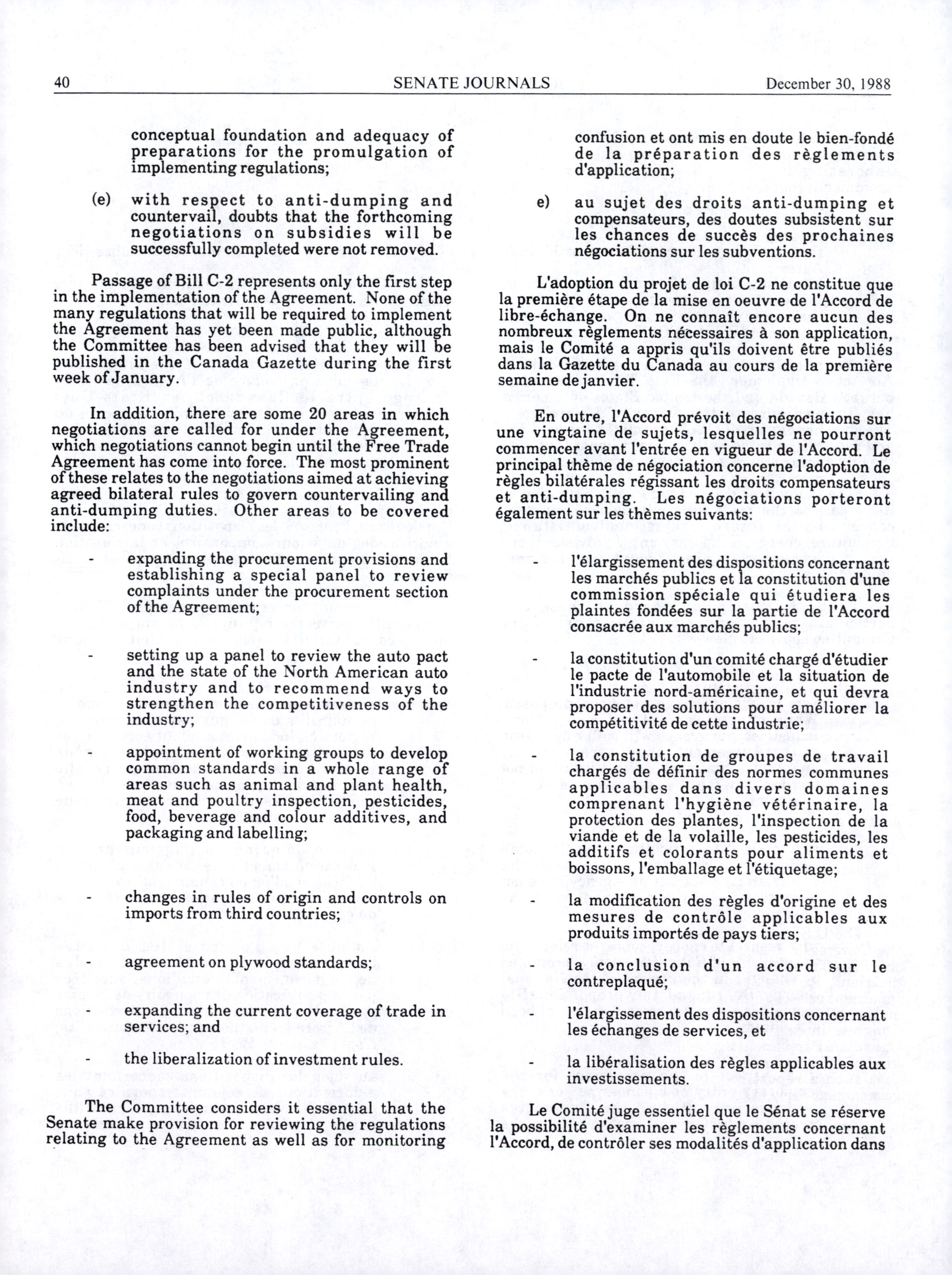 40 SENATE JOURNALS December 30, 1988

conceptual foundation and adequacy of preparations for the promulgation of implementing regulations;

(e) with respect to anti-dumping and countervail, doubts that the forthcoming negotiations on subsidies will be successfully completed were not removed.

Passage of Bill C-2 represents only the first step in the implementation of the Agreement. None of the many regulations that will be required to implement the Agreement has yet been made public, although the Committee has been advised that they will be published in the Canada Gazette during the first week of January.

In addition, there are some 20 areas in which negotiations are called for under the Agreement, which negotiations cannot begin until the Free Trade Agreement has come into force. The most prominent of these relates to the negotiations aimed at achieving agreed bilateral rules to govern countervailing and anti-dumping duties. Other areas to be covered include:

- expanding the procurement provisions and establishing a special panel to review complaints under the procurement section of the Agreement;

- setting up a panel to review the auto pact and the state of the North American auto industry and to recommend ways to strengthen the competitiveness of the industry;

- appointment of working groups to develop common standards in a whole range of areas such as animal and plant health, meat and poultry inspection, pesticides, food, beverage and colour additives, and packaging and labelling;

- changes in rules of origin and controls on imports from third countries;

- agreement on plywood standards;

- expanding the current coverage of trade in services; and

- the liberalization of investment rules.

The Committee considers it essential that the Senate make provision for reviewing the regulations relating to the Agreement as well as for monitoring

confusion et ont mis en doute le bien-fondé de la préparation des règlements d'application;

e) au sujet des droits anti-dumping et compensateurs, des doutes subsistent sur les chances de succès des prochaines négociations sur les subventions.

L'adoption du projet de loi C-2 ne constitue que la première étape de la mise en oeuvre de l'Accord de libre-échange. On ne connaît encore aucun des nombreux règlements nécessaires à son application, mais le Comité a appris qu'ils doivent être publiés dans la Gazette du Canada au cours de la première semaine de janvier.

En outre, l'Accord prévoit des négociations sur une vingtaine de sujets, lesquelles ne pourront commencer avant l'entrée en vigueur de l'Accord. Le principal thème de négociation concerne l'adoption de règles bilatérales régissant les droits compensateurs et anti-dumping. Les négociations porteront également sur les thèmes suivants:

- l'élargissement des dispositions concernant les marchés publics et la constitution d'une commission spéciale qui étudiera les plaintes fondées sur la partie de l'Accord consacrée aux marchés publics;

- la constitution d'un comité chargé d'étudier le pacte de l'automobile et la situation de l'industrie nord-américaine, et qui devra proposer des solutions pour améliorer la compétitivité de cette industrie;

- la constitution de groupes de travail chargés de définir des normes communes applicables dans divers domaines comprenant l'hygiène vétérinaire, la protection des plantes, l'inspection de la viande et de la volaille, les pesticides, les additifs et colorants pour aliments et boissons, l'emballage et l'étiquetage;

- la modification des règles d'origine et des mesures de contrôle applicables aux produits importés de pays tiers;

- la conclusion d'un accord sur le contreplaqué;

- l'élargissement des dispositions concernant les échanges de services, et

- la libéralisation des règles applicables aux investissements.

Le Comité juge essentiel que le Sénat se réserve la possibilité d'examiner les règlements concernant l'Accord, de contrôler ses modalités d'application dans